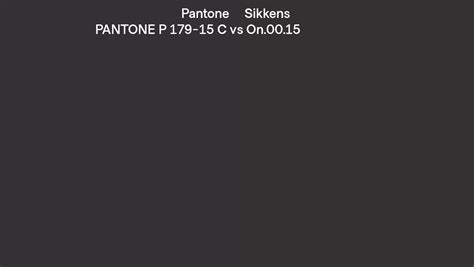 Pantone Sikkens
PANTONE P 179-15 C vs On.00.15